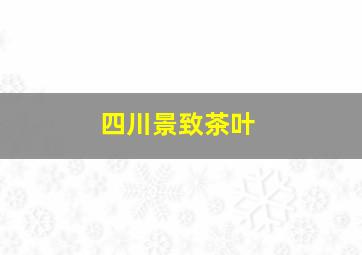 四川景致茶叶